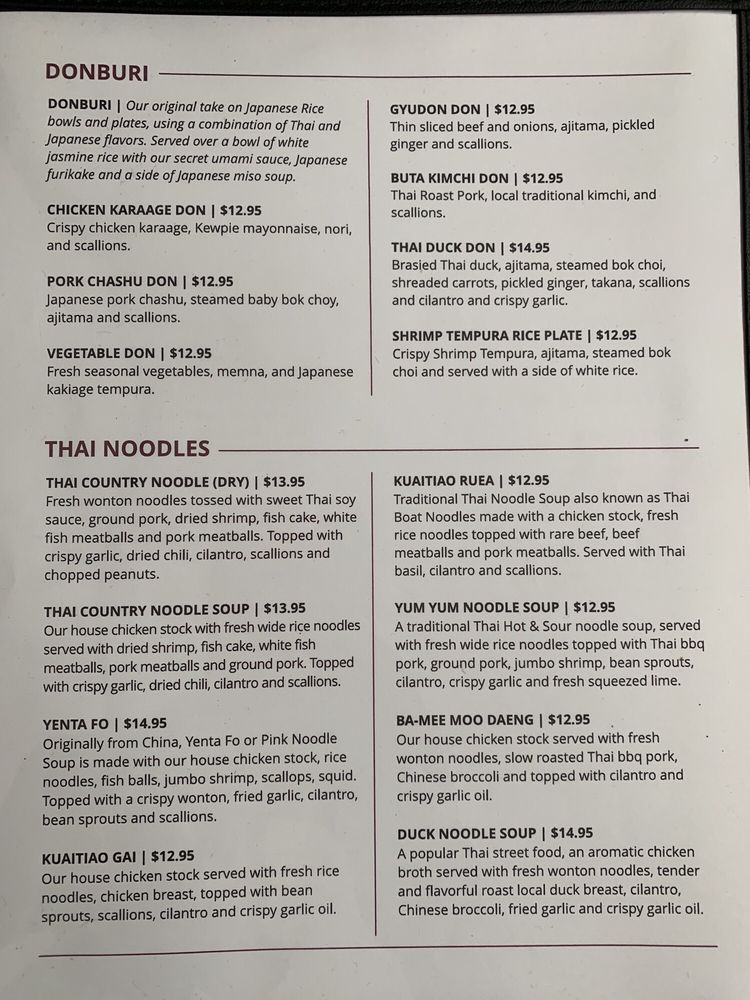 DONBURI

DONBURI | Our original take on Japanese Rice bowls and plates, using a combination of Thai and Japanese flavors. Served over a bowl of white jasmine rice with our secret umami sauce, Japanese furikake and a side of Japanese miso soup.

CHICKEN KARAAGE DON | $12.95
Crispy chicken karaage, Kewpie mayonnaise, nori, and scallions.

PORK CHASHU DON | $12.95
Japanese pork chashu, steamed baby bok choy, ajitama and scallions.

VEGETABLE DON | $12.95
Fresh seasonal vegetables, memna, and Japanese kakiage tempura.

GYUDON DON | $12.95
Thin sliced beef and onions, ajitama, pickled ginger and scallions.

BUTA KIMCHI DON | $12.95
Thai Roast Pork, local traditional kimchi, and scallions.

THAI DUCK DON | $14.95
Brasied Thai duck, ajitama, steamed bok choi, shreaded carrots, pickled ginger, takana, scallions and cilantro and crispy garlic.

SHRIMP TEMPURA RICE PLATE | $12.95
Crispy Shrimp Tempura, ajitama, steamed bok choi and served with a side of white rice.

THAI NOODLES

THAI COUNTRY NOODLE (DRY) | $13.95
Fresh wonton noodles tossed with sweet Thai soy sauce, ground pork, dried shrimp, fish cake, white fish meatballs and pork meatballs. Topped with crispy garlic, dried chili, cilantro, scallions and chopped peanuts.

THAI COUNTRY NOODLE SOUP | $13.95
Our house chicken stock with fresh wide rice noodles served with dried shrimp, fish cake, white fish meatballs, pork meatballs and ground pork. Topped with crispy garlic, dried chili, cilantro and scallions.

YENTA FO | $14.95
Originally from China, Yenta Fo or Pink Noodle Soup is made with our house chicken stock, rice noodles, fish balls, jumbo shrimp, scallops, squid. Topped with a crispy wonton, fried garlic, cilantro, bean sprouts and scallions.

KUAITIAO GAI | $12.95
Our house chicken stock served with fresh rice noodles, chicken breast, topped with bean sprouts, scallions, cilantro and crispy garlic oil.

KUAITIAO RUEA | $12.95
Traditional Thai Noodle Soup also known as Thai Boat Noodles made with a chicken stock, fresh rice noodles topped with rare beef, beef meatballs and pork meatballs. Served with Thai basil, cilantro and scallions.

YUM YUM NOODLE SOUP | $12.95
A traditional Thai Hot & Sour noodle soup, served with fresh wide rice noodles topped with Thai bbq pork, ground pork, jumbo shrimp, bean sprouts, cilantro, crispy garlic and fresh squeezed lime.

BA-MEE MOO DAENG | $12.95
Our house chicken stock served with fresh wonton noodles, slow roasted Thai bbq pork, Chinese broccoli and topped with cilantro and crispy garlic oil.

DUCK NOODLE SOUP | $14.95
A popular Thai street food, an aromatic chicken broth served with fresh wonton noodles, tender and flavorful roast local duck breast, cilantro, Chinese broccoli, fried garlic and crispy garlic oil.